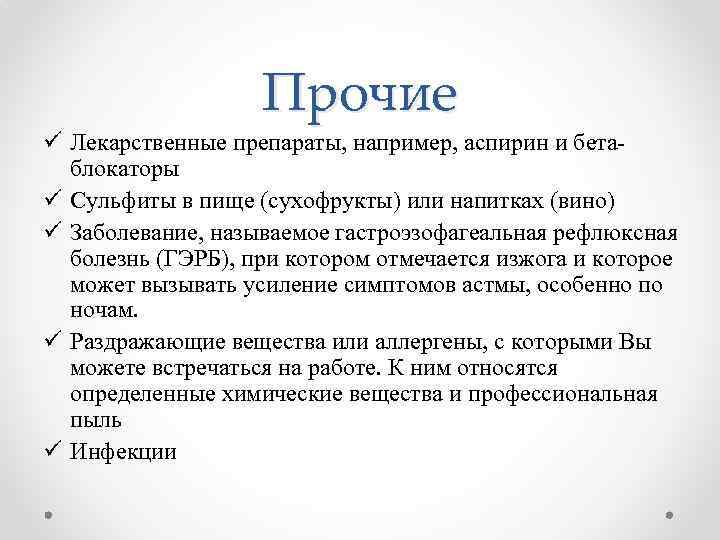 Прочие

✓ Лекарственные препараты, например, аспирин и бета-блокаторы

✓ Сульфиты в пище (сухофрукты) или напитках (вино)

✓ Заболевание, называемое гастроэзофагеальная рефлюксная болезнь (ГЭРБ), при котором отмечается изжога и которое может вызывать усиление симптомов астмы, особенно по ночам.

✓ Раздражающие вещества или аллергены, с которыми Вы можете встречаться на работе. К ним относятся определенные химические вещества и профессиональная пыль

✓ Инфекции